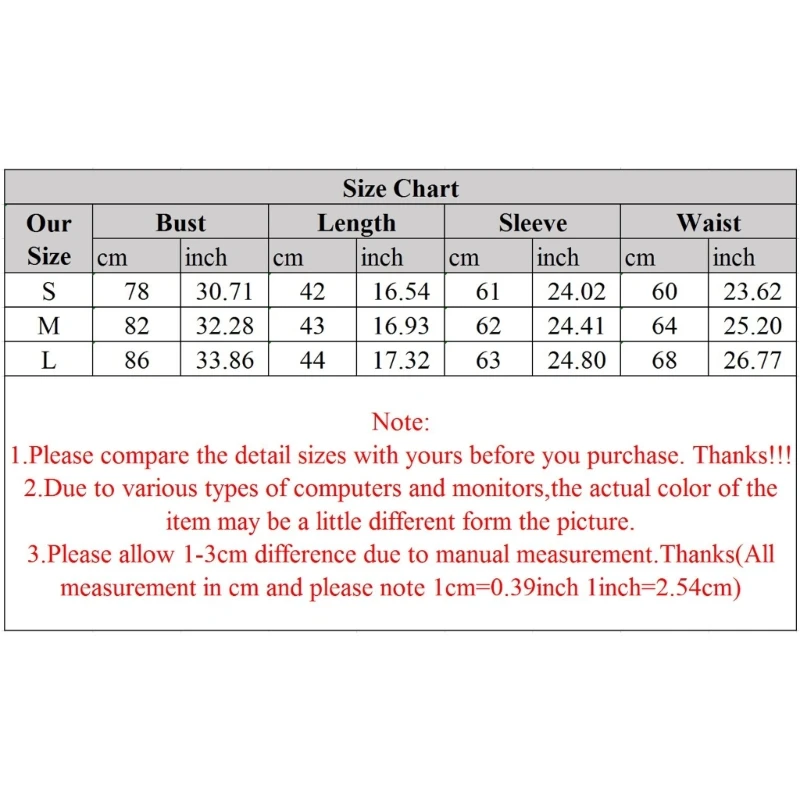 Size Chart

| Our Size | Bust cm | Bust inch | Length cm | Length inch | Sleeve cm | Sleeve inch | Waist cm | Waist inch |
|---|---|---|---|---|---|---|---|---|
| S | 78 | 30.71 | 42 | 16.54 | 61 | 24.02 | 60 | 23.62 |
| M | 82 | 32.28 | 43 | 16.93 | 62 | 24.41 | 64 | 25.20 |
| L | 86 | 33.86 | 44 | 17.32 | 63 | 24.80 | 68 | 26.77 |

Note:
1.Please compare the detail sizes with yours before you purchase. Thanks!!!
2.Due to various types of computers and monitors,the actual color of the item may be a little different form the picture.
3.Please allow 1-3cm difference due to manual measurement.Thanks(All measurement in cm and please note 1cm=0.39inch 1inch=2.54cm)